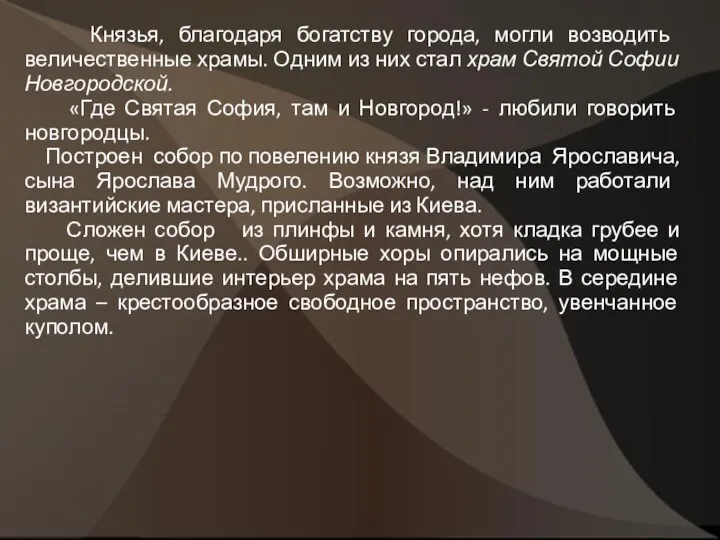 Князья, благодаря богатству города, могли возводить величественные храмы. Одним из них стал храм Святой Софии Новгородской.

«Где Святая София, там и Новгород!» - любили говорить новгородцы.

Построен собор по повелению князя Владимира Ярославича, сына Ярослава Мудрого. Возможно, над ним работали византийские мастера, присланные из Киева.

Сложен собор из плинфы и камня, хотя кладка грубее и проще, чем в Киеве.. Обширные хоры опирались на мощные столбы, делившие интерьер храма на пять нефов. В середине храма – крестообразное свободное пространство, увенчанное куполом.